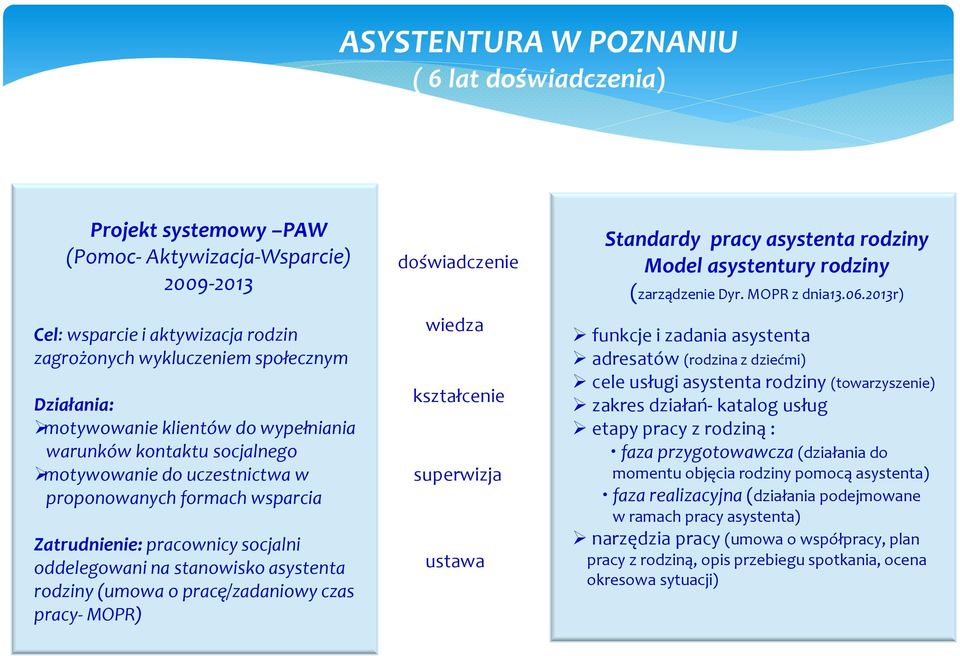 ASYSTENTURA W POZNANIU
( 6 lat doświadczenia)

Projekt systemowy –PAW
(Pomoc- Aktywizacja-Wsparcie)
2009-2013

Cel: wsparcie i aktywizacja rodzin zagrożonych wykluczeniem społecznym

Działania:
➢motywowanie klientów do wypełniania warunków kontaktu socjalnego
➢motywowanie do uczestnictwa w proponowanych formach wsparcia

Zatrudnienie: pracownicy socjalni oddelegowani na stanowisko asystenta rodziny (umowa o pracę/zadaniowy czas pracy- MOPR)

doświadczenie

wiedza

kształcenie

superwizja

ustawa

Standardy pracy asystenta rodziny
Model asystentury rodziny
(zarządzenie Dyr. MOPR z dnia13.06.2013r)

➢ funkcje i zadania asystenta
➢ adresatów (rodzina z dziećmi)
➢ cele usługi asystenta rodziny (towarzyszenie)
➢ zakres działań- katalog usług
➢ etapy pracy z rodziną :
• faza przygotowawcza (działania do momentu objęcia rodziny pomocą asystenta)
• faza realizacyjna (działania podejmowane w ramach pracy asystenta)
➢ narzędzia pracy (umowa o współpracy, plan pracy z rodziną, opis przebiegu spotkania, ocena okresowa sytuacji)